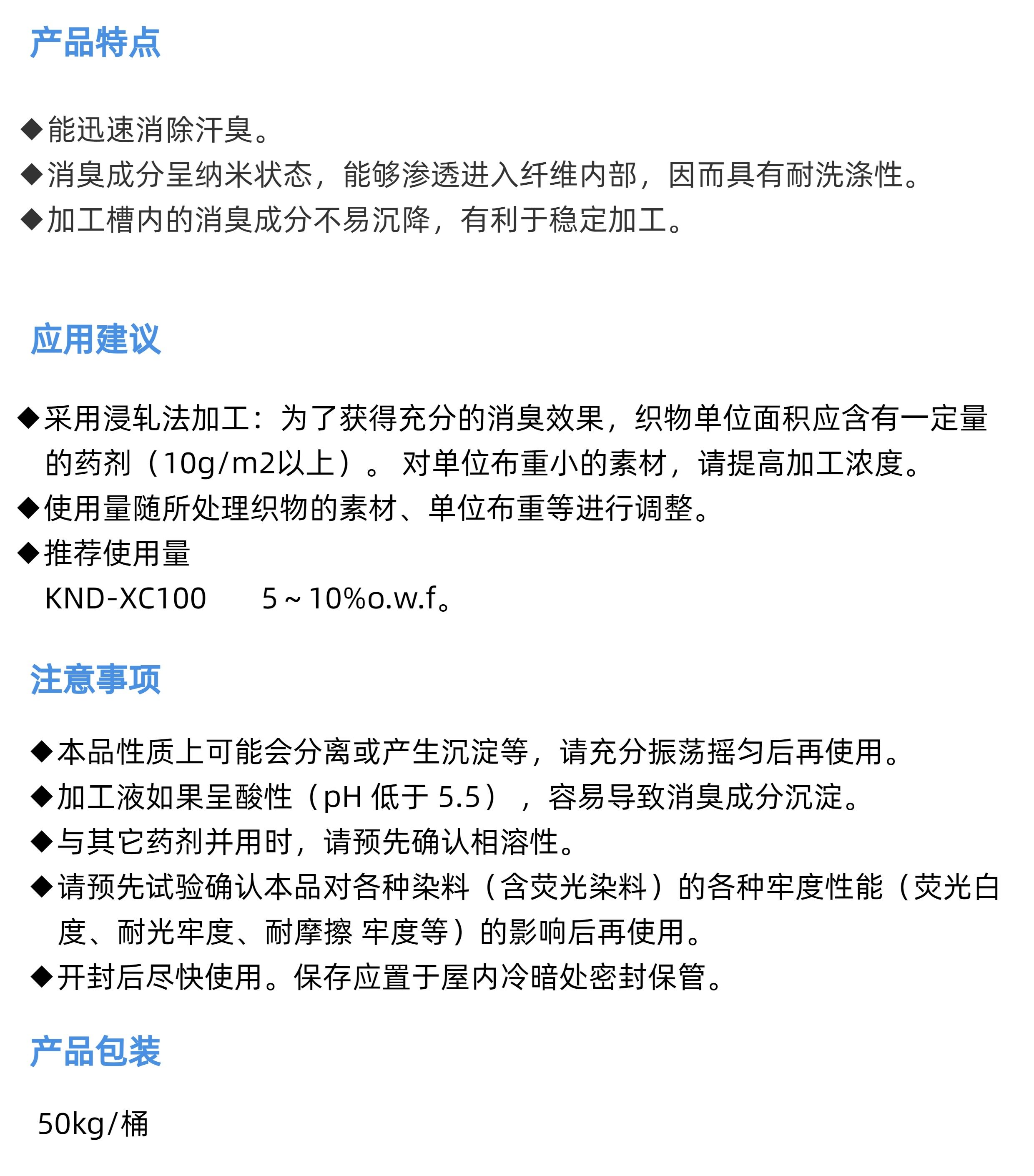 产品特点

◆能迅速消除汗臭。
◆消臭成分呈纳米状态，能够渗透进入纤维内部，因而具有耐洗涤性。
◆加工槽内的消臭成分不易沉降，有利于稳定加工。

应用建议

◆采用浸轧法加工：为了获得充分的消臭效果，织物单位面积应含有一定量的药剂（10g/m2以上）。 对单位布重小的素材，请提高加工浓度。
◆使用量随所处理织物的素材、单位布重等进行调整。
◆推荐使用量
KND-XC100　　5～10%o.w.f。

注意事项

◆本品性质上可能会分离或产生沉淀等，请充分振荡摇匀后再使用。
◆加工液如果呈酸性（pH 低于 5.5），容易导致消臭成分沉淀。
◆与其它药剂并用时，请预先确认相溶性。
◆请预先试验确认本品对各种染料（含荧光染料）的各种牢度性能（荧光白度、耐光牢度、耐摩擦 牢度等）的影响后再使用。
◆开封后尽快使用。保存应置于屋内冷暗处密封保管。

产品包装

50kg/桶